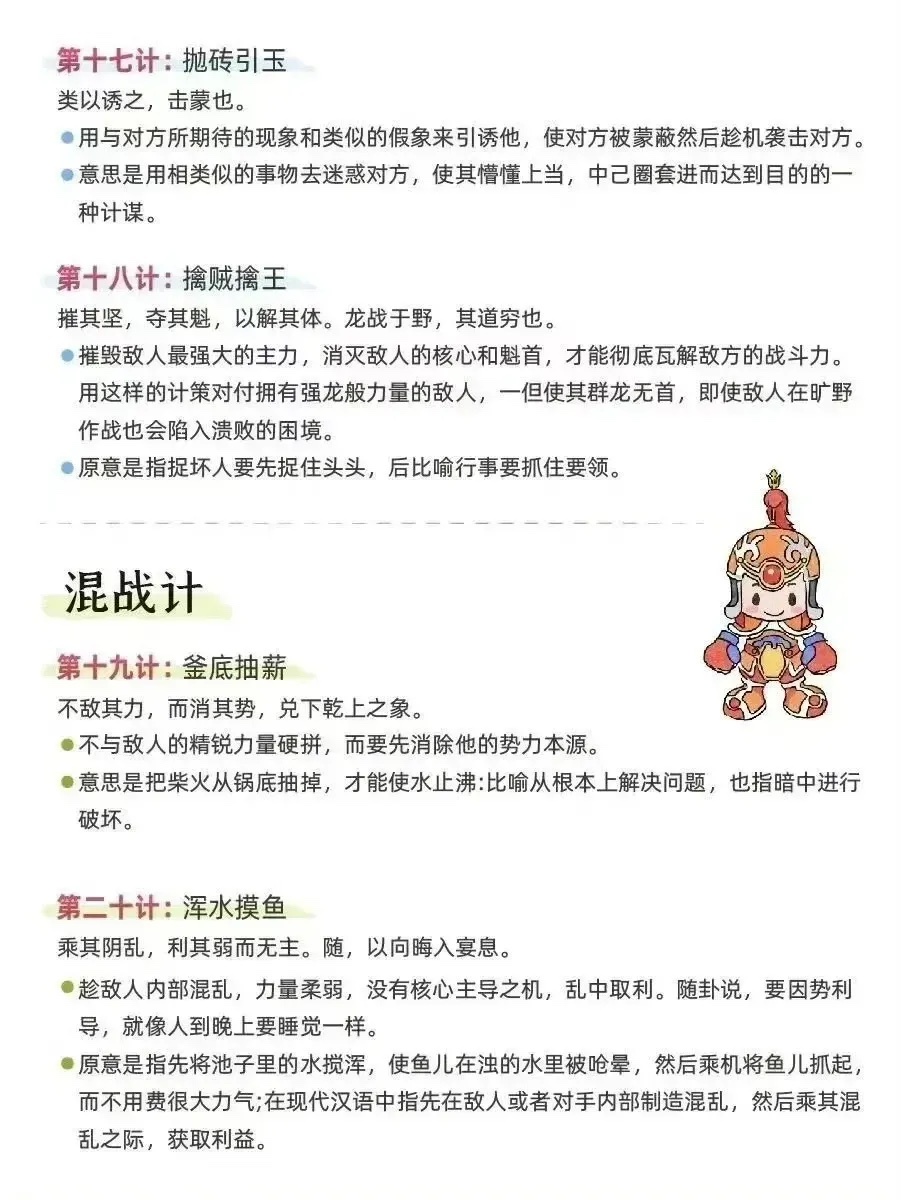 第十七计：抛砖引玉

类以诱之，击蒙也。

• 用与对方所期待的现象和类似的假象来引诱他，使对方被蒙蔽然后趁机袭击对方。

• 意思是用相类似的事物去迷惑对方，使其懵懂上当，中己圈套进而达到目的的一种计谋。

第十八计：擒贼擒王

摧其坚，夺其魁，以解其体。龙战于野，其道穷也。

• 摧毁敌人最强大的主力，消灭敌人的核心和魁首，才能彻底瓦解敌方的战斗力。用这样的计策对付拥有强龙般力量的敌人，一但使其群龙无首，即使敌人在旷野作战也会陷入溃败的困境。

• 原意是指捉坏人要先捉住头头，后比喻行事要抓住要领。

混战计

第十九计：釜底抽薪

不敌其力，而消其势，兑下乾上之象。

• 不与敌人的精锐力量硬拼，而要先消除他的势力本源。

• 意思是把柴火从锅底抽掉，才能使水止沸:比喻从根本上解决问题，也指暗中进行破坏。

第二十计：浑水摸鱼

乘其阴乱，利其弱而无主。随，以向晦入宴息。

• 趁敌人内部混乱，力量柔弱，没有核心主导之机，乱中取利。随卦说，要因势利导，就像人到晚上要睡觉一样。

• 原意是指先将池子里的水搅浑，使鱼儿在浊的水里被呛晕，然后乘机将鱼儿抓起，而不用费很大力气;在现代汉语中指先在敌人或者对手内部制造混乱，然后乘其混乱之际，获取利益。